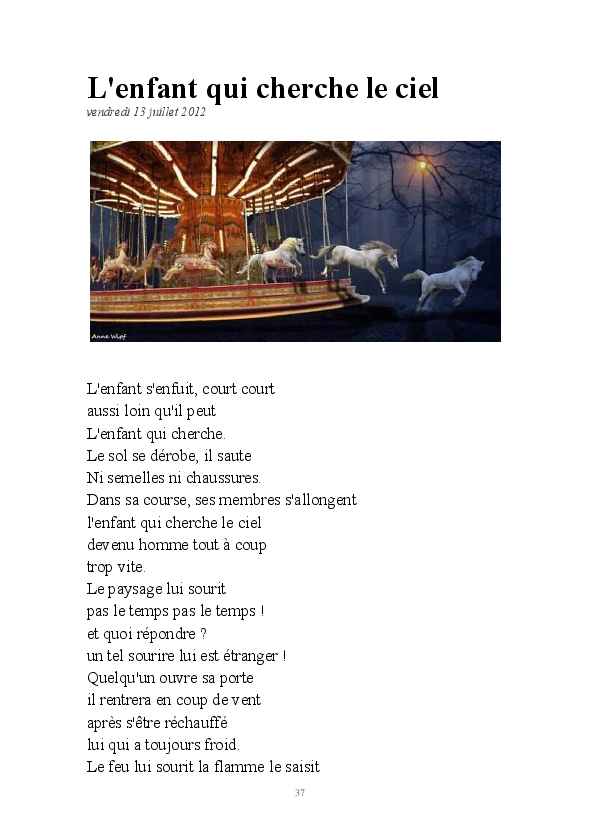 L'enfant qui cherche le ciel
vendredi 13 juillet 2012

Anne Wipf

L'enfant s'enfuit, court court
aussi loin qu'il peut
L'enfant qui cherche.
Le sol se dérobe, il saute
Ni semelles ni chaussures.
Dans sa course, ses membres s'allongent
l'enfant qui cherche le ciel
devenu homme tout à coup
trop vite.
Le paysage lui sourit
pas le temps pas le temps !
et quoi répondre ?
un tel sourire lui est étranger !
Quelqu'un ouvre sa porte
il rentrera en coup de vent
après s'être réchauffé
lui qui a toujours froid.
Le feu lui sourit la flamme le saisit

37